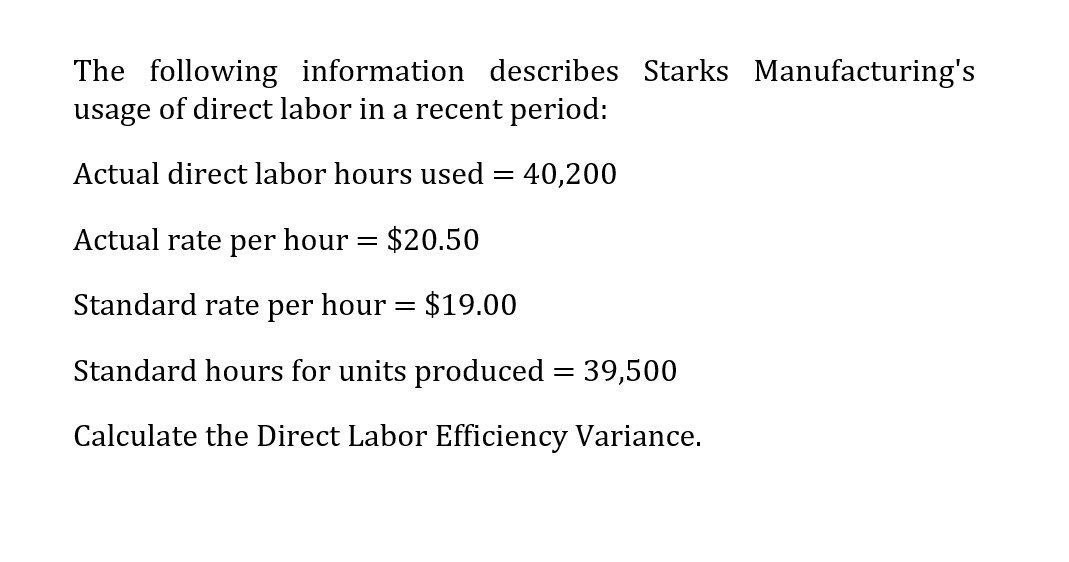 The following information describes Starks Manufacturing's usage of direct labor in a recent period:

Actual direct labor hours used = 40,200

Actual rate per hour = \$20.50

Standard rate per hour = \$19.00

Standard hours for units produced = 39,500

Calculate the Direct Labor Efficiency Variance.